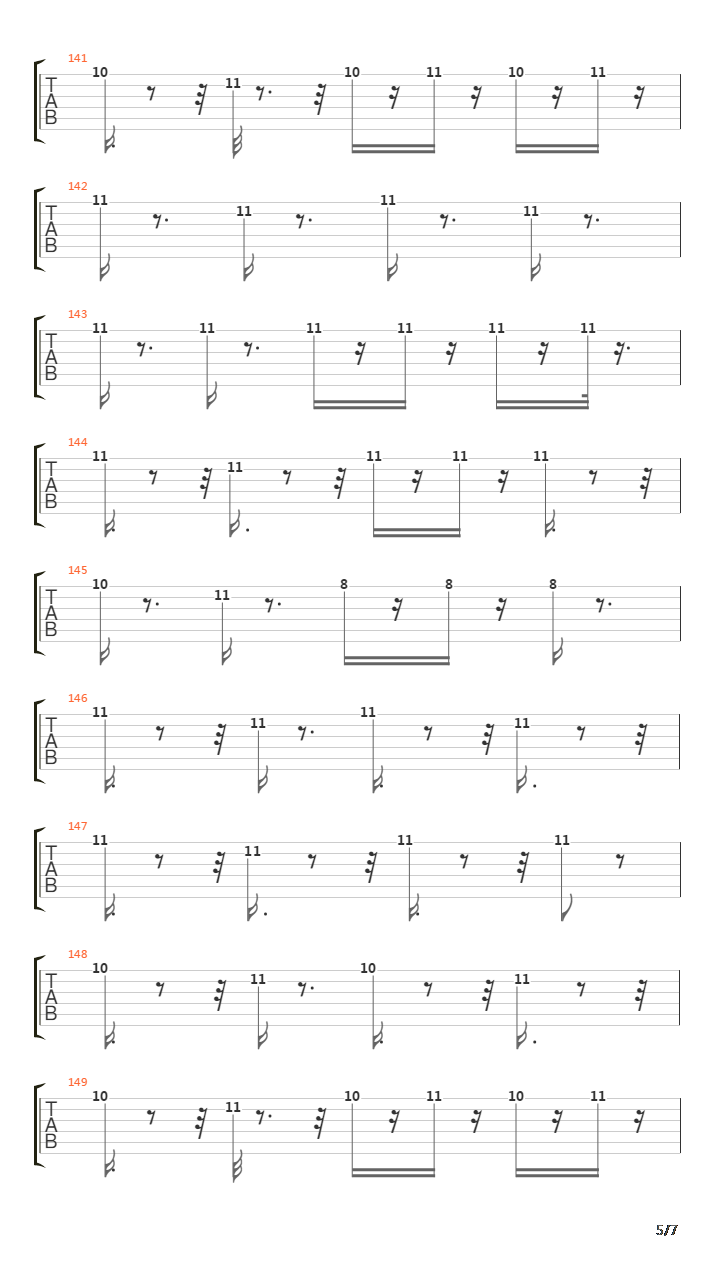 141
T
A
B
10 11 10 11 10 11

142
T
A
B
11 11 11 11

143
T
A
B
11 11 11 11 11 11

144
T
A
B
11 11 11 11 11

145
T
A
B
10 11 8 8 8

146
T
A
B
11 11 11 11

147
T
A
B
11 11 11 11

148
T
A
B
10 11 10 11

149
T
A
B
10 11 10 11 10 11

5/7